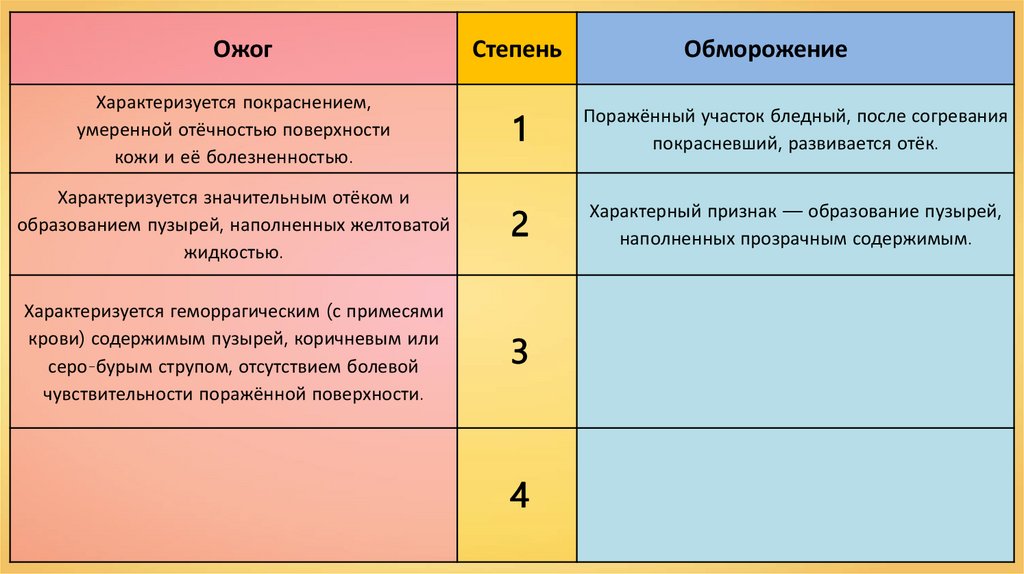 | Ожог | Степень | Обморожение |
|---|---|---|
| Характеризуется покраснением, умеренной отёчностью поверхности кожи и её болезненностью. | 1 | Поражённый участок бледный, после согревания покрасневший, развивается отёк. |
| Характеризуется значительным отёком и образованием пузырей, наполненных желтоватой жидкостью. | 2 | Характерный признак — образование пузырей, наполненных прозрачным содержимым. |
| Характеризуется геморрагическим (с примесями крови) содержимым пузырей, коричневым или серо-бурым струпом, отсутствием болевой чувствительности поражённой поверхности. | 3 | |
| | 4 | |